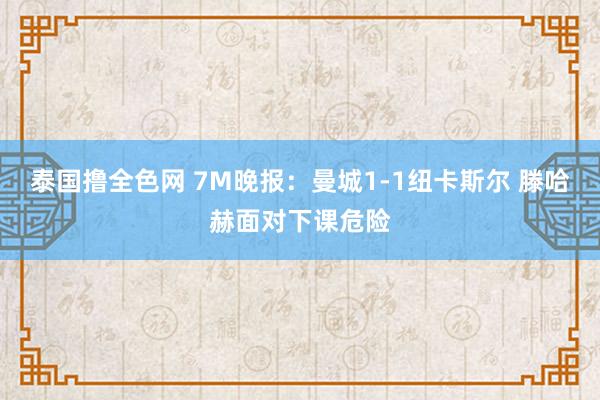 泰国撸全色网 7M晚报：曼城1-1纽卡斯尔 滕哈赫面对下课危险